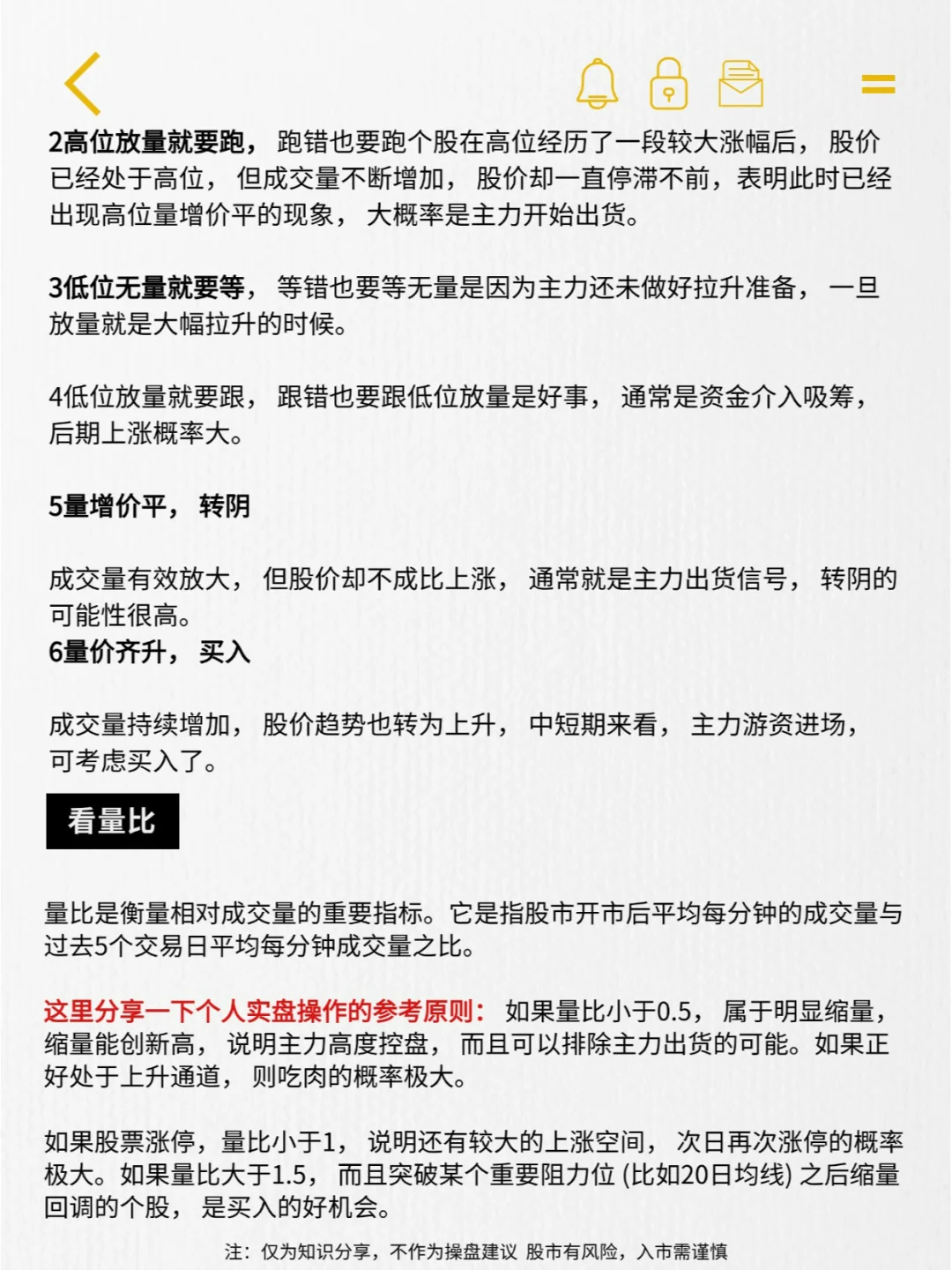 2高位放量就要跑，跑错也要跑个股在高位经历了一段较大涨幅后，股价已经处于高位，但成交量不断增加，股价却一直停滞不前，表明此时已经出现高位量增价平的现象，大概率是主力开始出货。

3低位无量就要等，等错也要等无量是因为主力还未做好拉升准备，一旦放量就是大幅拉升的时候。

4低位放量就要跟，跟错也要跟低位放量是好事，通常是资金介入吸筹，后期上涨概率大。

5量增价平，转阴

成交量有效放大，但股价却不成比上涨，通常就是主力出货信号，转阴的可能性很高。
6量价齐升，买入

成交量持续增加，股价趋势也转为上升，中短期来看，主力游资进场，可考虑买入了。

看量比

量比是衡量相对成交量的重要指标。它是指股市开市后平均每分钟的成交量与过去5个交易日平均每分钟成交量之比。

这里分享一下个人实盘操作的参考原则：如果量比小于0.5，属于明显缩量，缩量能创新高，说明主力高度控盘，而且可以排除主力出货的可能。如果正好处于上升通道，则吃肉的概率极大。

如果股票涨停，量比小于1，说明还有较大的上涨空间，次日再次涨停的概率极大。如果量比大于1.5，而且突破某个重要阻力位 (比如20日均线) 之后缩量回调的个股，是买入的好机会。

注：仅为知识分享，不作为操盘建议 股市有风险，入市需谨慎